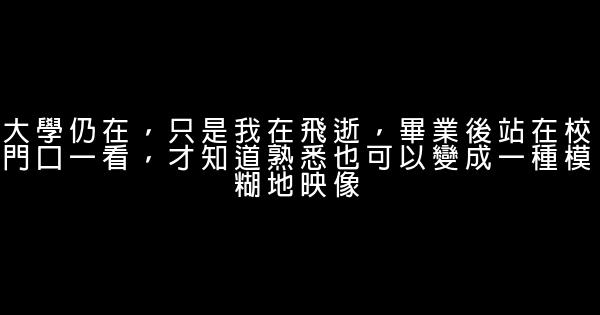 大學仍在，只是我在飛逝，畢業後站在校門口一看，才知道熟悉也可以變成一種模糊地映像